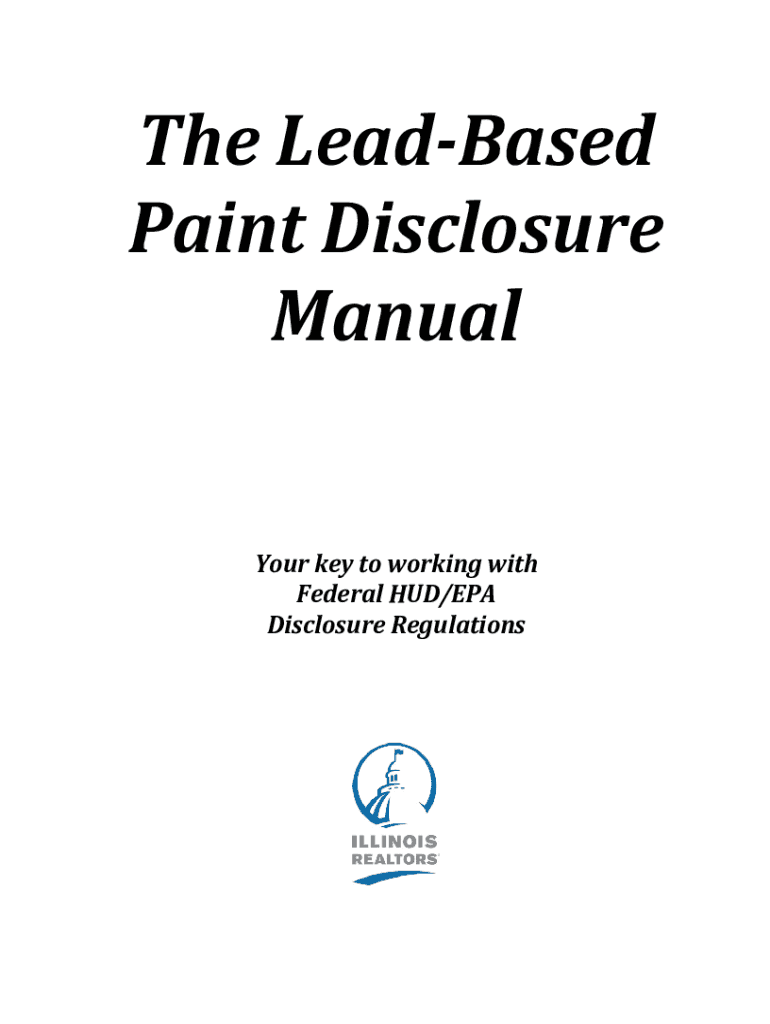 The Lead-Based Paint Disclosure Manual

Your key to working with Federal HUD/EPA Disclosure Regulations

ILLINOIS REALTORS®